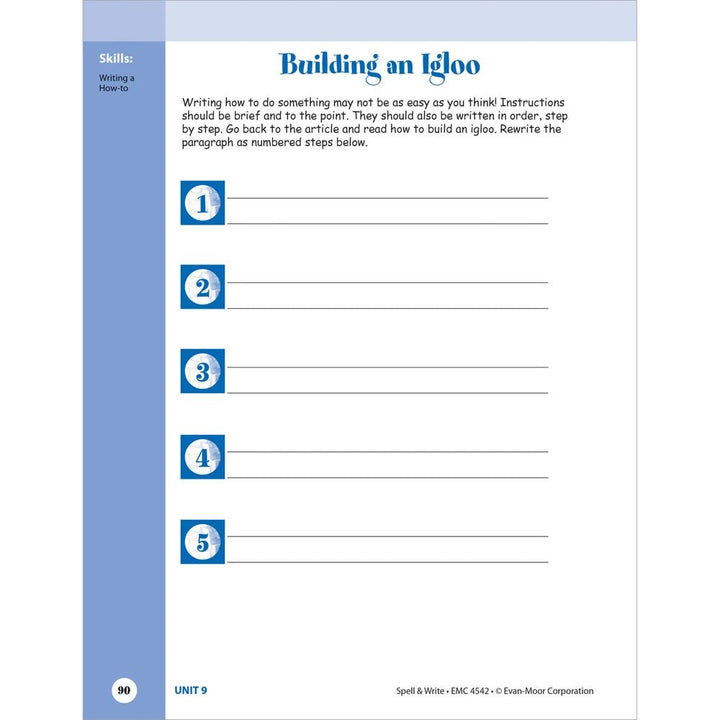 Skills:

Writing a How-to

Building an Igloo

Writing how to do something may not be as easy as you think! Instructions should be brief and to the point. They should also be written in order, step by step. Go back to the article and read how to build an igloo. Rewrite the paragraph as numbered steps below.

1 ____
____

2 ____
____

3 ____
____

4 ____
____

5 ____
____

90 UNIT 9 Spell & Write • EMC 4542 • © Evan-Moor Corporation